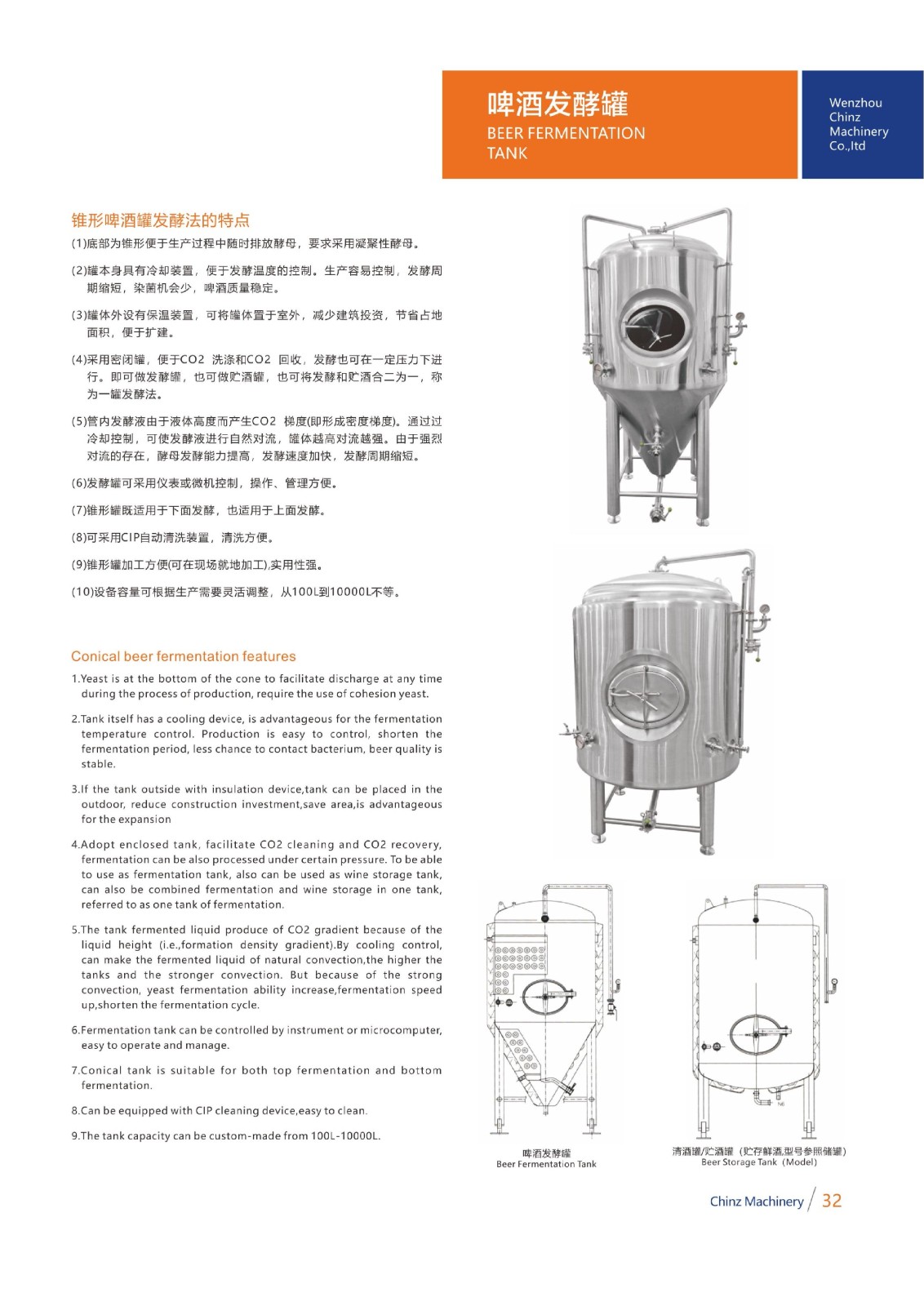 啤酒发酵罐
BEER FERMENTATION TANK

Wenzhou Chinz Machinery Co.,ltd

锥形啤酒罐发酵法的特点

(1)底部为锥形便于生产过程中随时排放酵母，要求采用凝聚性酵母。

(2)罐本身具有冷却装置，便于发酵温度的控制。生产容易控制，发酵周期缩短，染菌机会少，啤酒质量稳定。

(3)罐体外设有保温装置，可将罐体置于室外，减少建筑投资，节省占地面积，便于扩建。

(4)采用密闭罐，便于CO2 洗涤和CO2 回收，发酵也可在一定压力下进行。即可做发酵罐，也可做贮酒罐，也可将发酵和贮酒合二为一，称为一罐发酵法。

(5)管内发酵液由于液体高度而产生CO2 梯度(即形成密度梯度)。通过过冷却控制，可使发酵液进行自然对流，罐体越高对流越强。由于强烈对流的存在，酵母发酵能力提高，发酵速度加快，发酵周期缩短。

(6)发酵罐可采用仪表或微机控制，操作、管理方便。

(7)锥形罐既适用于下面发酵，也适用于上面发酵。

(8)可采用CIP自动清洗装置，清洗方便。

(9)锥形罐加工方便(可在现场就地加工),实用性强。

(10)设备容量可根据生产需要灵活调整，从100L到10000L不等。

Conical beer fermentation features

1.Yeast is at the bottom of the cone to facilitate discharge at any time during the process of production, require the use of cohesion yeast.

2.Tank itself has a cooling device, is advantageous for the fermentation temperature control. Production is easy to control, shorten the fermentation period, less chance to contact bacterium, beer quality is stable.

3.If the tank outside with insulation device,tank can be placed in the outdoor, reduce construction investment,save area,is advantageous for the expansion

4.Adopt enclosed tank, facilitate CO2 cleaning and CO2 recovery, fermentation can be also processed under certain pressure. To be able to use as fermentation tank, also can be used as wine storage tank, can also be combined fermentation and wine storage in one tank, referred to as one tank of fermentation.

5.The tank fermented liquid produce of CO2 gradient because of the liquid height (i.e.,formation density gradient).By cooling control, can make the fermented liquid of natural convection,the higher the tanks and the stronger convection. But because of the strong convection, yeast fermentation ability increase,fermentation speed up,shorten the fermentation cycle.

6.Fermentation tank can be controlled by instrument or microcomputer, easy to operate and manage.

7.Conical tank is suitable for both top fermentation and bottom fermentation.

8.Can be equipped with CIP cleaning device,easy to clean.

9.The tank capacity can be custom-made from 100L-10000L.

啤酒发酵罐
Beer Fermentation Tank

清酒罐/贮酒罐（贮存鲜酒,型号参照储罐）
Beer Storage Tank（Model）

Chinz Machinery / 32